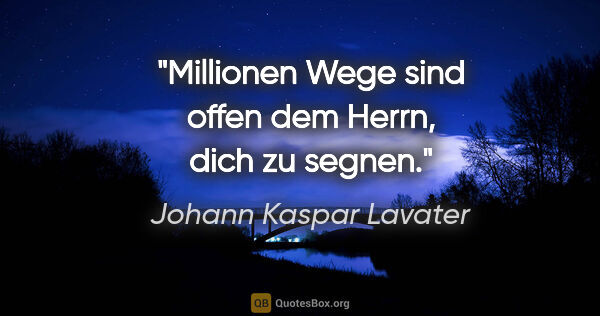 "Millionen Wege sind offen dem Herrn, dich zu segnen."

Johann Kaspar Lavater

QB QuotesBox.org